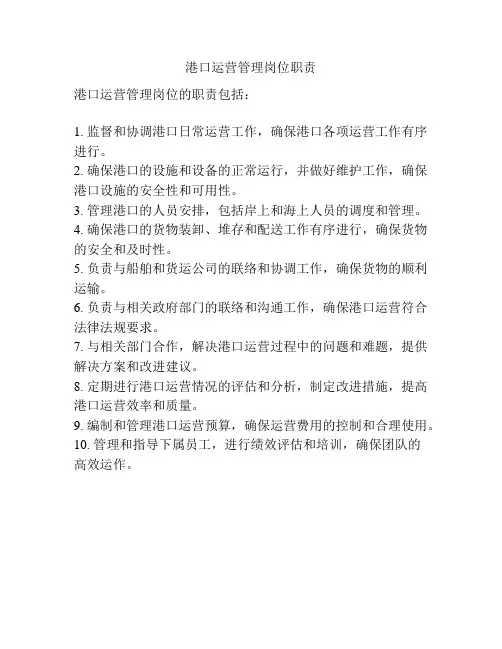 港口运营管理岗位职责

港口运营管理岗位的职责包括：

1. 监督和协调港口日常运营工作，确保港口各项运营工作有序进行。
2. 确保港口的设施和设备的正常运行，并做好维护工作，确保港口设施的安全性和可用性。
3. 管理港口的人员安排，包括岸上和海上人员的调度和管理。
4. 确保港口的货物装卸、堆存和配送工作有序进行，确保货物的安全和及时性。
5. 负责与船舶和货运公司的联络和协调工作，确保货物的顺利运输。
6. 负责与相关政府部门的联络和沟通工作，确保港口运营符合法律法规要求。
7. 与相关部门合作，解决港口运营过程中的问题和难题，提供解决方案和改进建议。
8. 定期进行港口运营情况的评估和分析，制定改进措施，提高港口运营效率和质量。
9. 编制和管理港口运营预算，确保运营费用的控制和合理使用。
10. 管理和指导下属员工，进行绩效评估和培训，确保团队的高效运作。